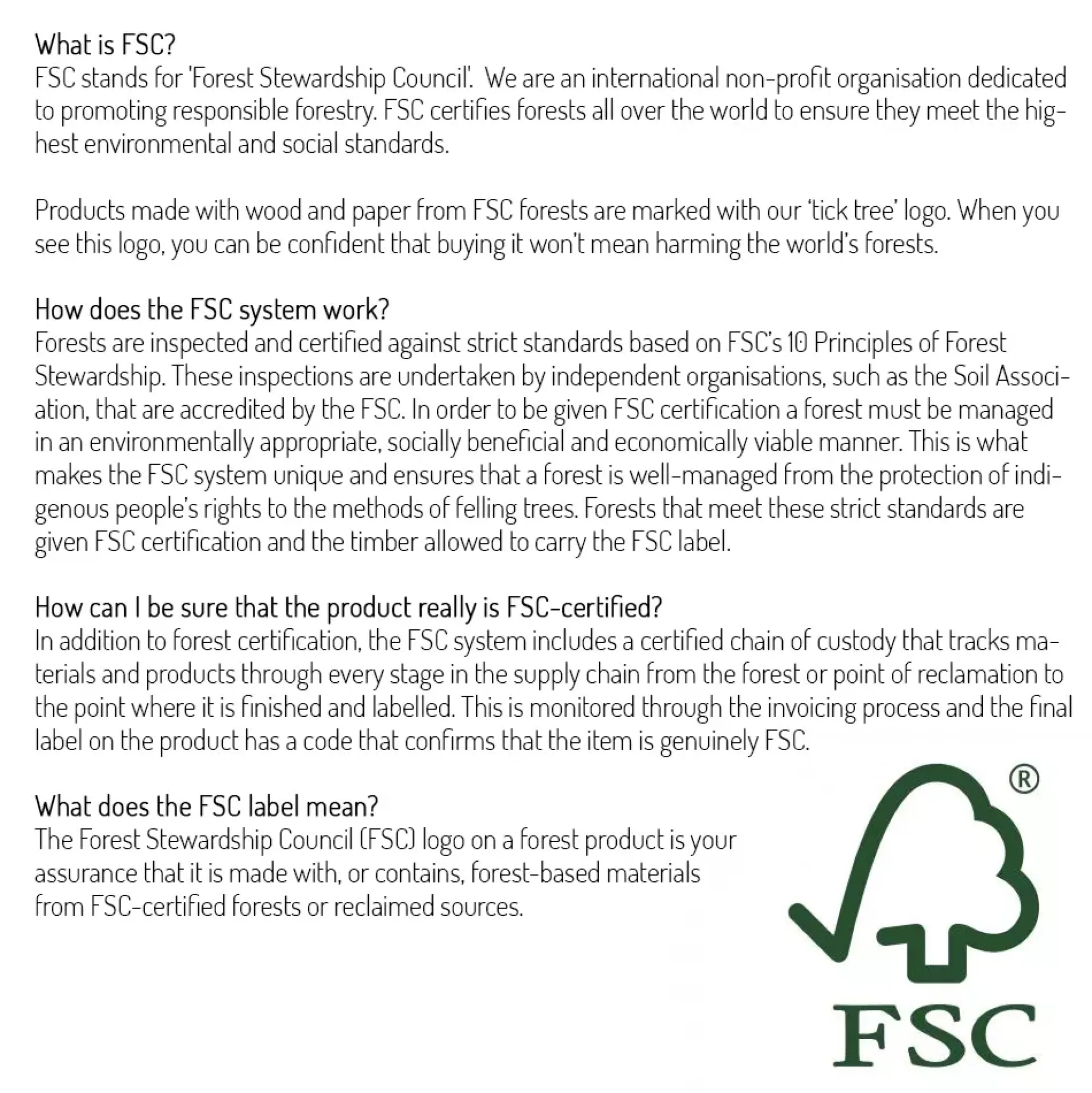 What is FSC?
FSC stands for 'Forest Stewardship Council'. We are an international non-profit organisation dedicated to promoting responsible forestry. FSC certifies forests all over the world to ensure they meet the highest environmental and social standards.

Products made with wood and paper from FSC forests are marked with our 'tick tree' logo. When you see this logo, you can be confident that buying it won't mean harming the world's forests.

How does the FSC system work?
Forests are inspected and certified against strict standards based on FSC's 10 Principles of Forest Stewardship. These inspections are undertaken by independent organisations, such as the Soil Association, that are accredited by the FSC. In order to be given FSC certification a forest must be managed in an environmentally appropriate, socially beneficial and economically viable manner. This is what makes the FSC system unique and ensures that a forest is well-managed from the protection of indigenous people's rights to the methods of felling trees. Forests that meet these strict standards are given FSC certification and the timber allowed to carry the FSC label.

How can I be sure that the product really is FSC-certified?
In addition to forest certification, the FSC system includes a certified chain of custody that tracks materials and products through every stage in the supply chain from the forest or point of reclamation to the point where it is finished and labelled. This is monitored through the invoicing process and the final label on the product has a code that confirms that the item is genuinely FSC.

What does the FSC label mean?
The Forest Stewardship Council (FSC) logo on a forest product is your assurance that it is made with, or contains, forest-based materials from FSC-certified forests or reclaimed sources.

®
FSC